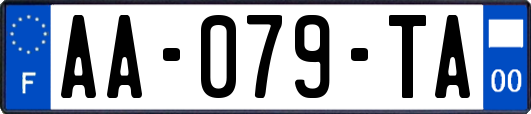 F
AA-079-TA
00